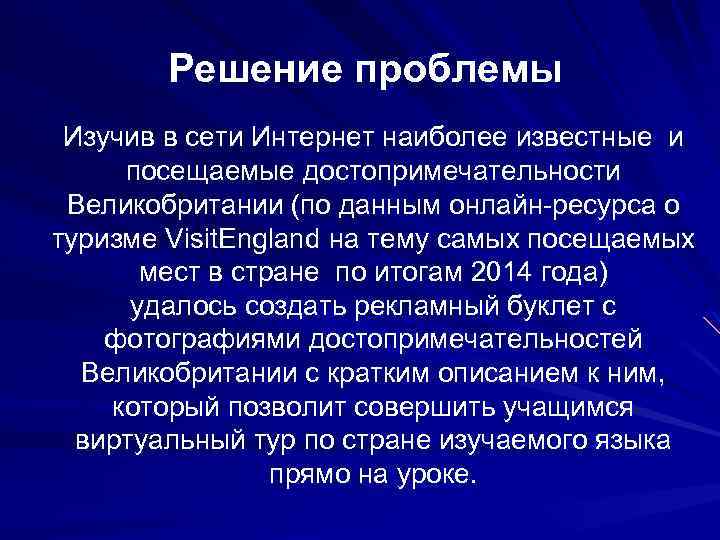 Решение проблемы

Изучив в сети Интернет наиболее известные и посещаемые достопримечательности Великобритании (по данным онлайн-ресурса о туризме VisitEngland на тему самых посещаемых мест в стране по итогам 2014 года) удалось создать рекламный буклет с фотографиями достопримечательностей Великобритании с кратким описанием к ним, который позволит совершить учащимся виртуальный тур по стране изучаемого языка прямо на уроке.